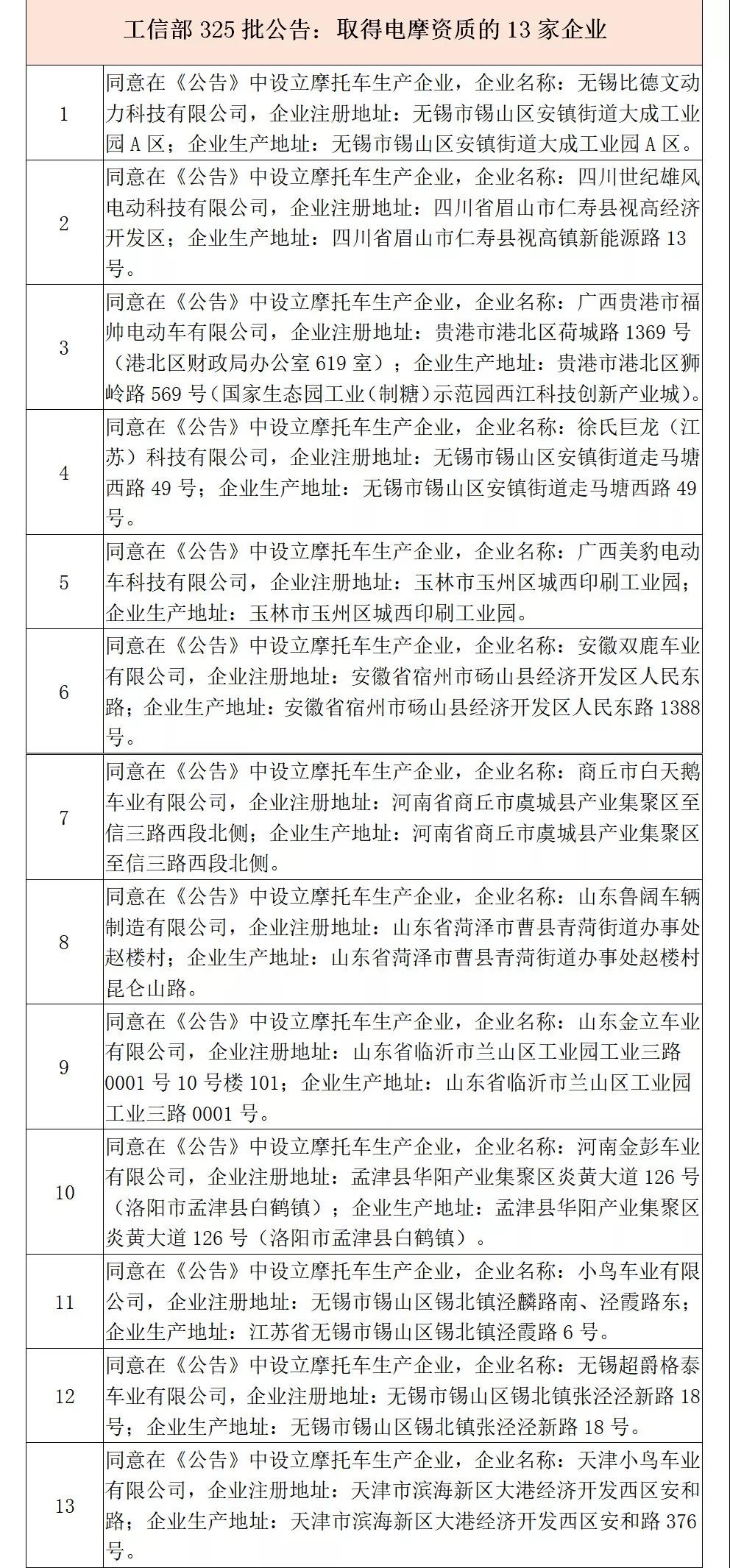 | 工信部 325 批公告：取得电摩资质的 13 家企业 | |
|---|---|
| 1 | 同意在《公告》中设立摩托车生产企业，企业名称：无锡比德文动力科技有限公司，企业注册地址：无锡市锡山区安镇街道大成工业园 A 区；企业生产地址：无锡市锡山区安镇街道大成工业园 A 区。 |
| 2 | 同意在《公告》中设立摩托车生产企业，企业名称：四川世纪雄风电动科技有限公司，企业注册地址：四川省眉山市仁寿县视高经济开发区；企业生产地址：四川省眉山市仁寿县视高镇新能源路 13 号。 |
| 3 | 同意在《公告》中设立摩托车生产企业，企业名称：广西贵港市福帅电动车有限公司，企业注册地址：贵港市港北区荷城路 1369 号（港北区财政局办公室 619 室）；企业生产地址：贵港市港北区狮岭路 569 号（国家生态园工业（制糖）示范园西江科技创新产业城）。 |
| 4 | 同意在《公告》中设立摩托车生产企业，企业名称：徐氏巨龙（江苏）科技有限公司，企业注册地址：无锡市锡山区安镇街道走马塘西路 49 号；企业生产地址：无锡市锡山区安镇街道走马塘西路 49 号。 |
| 5 | 同意在《公告》中设立摩托车生产企业，企业名称：广西美豹电动车科技有限公司，企业注册地址：玉林市玉州区城西印刷工业园；企业生产地址：玉林市玉州区城西印刷工业园。 |
| 6 | 同意在《公告》中设立摩托车生产企业，企业名称：安徽双鹿车业有限公司，企业注册地址：安徽省宿州市砀山县经济开发区人民东路；企业生产地址：安徽省宿州市砀山县经济开发区人民东路 1388 号。 |
| 7 | 同意在《公告》中设立摩托车生产企业，企业名称：商丘市白天鹅车业有限公司，企业注册地址：河南省商丘市虞城县产业集聚区至信三路西段北侧；企业生产地址：河南省商丘市虞城县产业集聚区至信三路西段北侧。 |
| 8 | 同意在《公告》中设立摩托车生产企业，企业名称：山东鲁阔车辆制造有限公司，企业注册地址：山东省菏泽市曹县青菏街道办事处赵楼村；企业生产地址：山东省菏泽市曹县青菏街道办事处赵楼村昆仑山路。 |
| 9 | 同意在《公告》中设立摩托车生产企业，企业名称：山东金立车业有限公司，企业注册地址：山东省临沂市兰山区工业园工业三路 0001 号 10 号楼 101；企业生产地址：山东省临沂市兰山区工业园工业三路 0001 号。 |
| 10 | 同意在《公告》中设立摩托车生产企业，企业名称：河南金彭车业有限公司，企业注册地址：孟津县华阳产业集聚区炎黄大道 126 号（洛阳市孟津县白鹤镇）；企业生产地址：孟津县华阳产业集聚区炎黄大道 126 号（洛阳市孟津县白鹤镇）。 |
| 11 | 同意在《公告》中设立摩托车生产企业，企业名称：小鸟车业有限公司，企业注册地址：无锡市锡山区锡北镇泾麟路南、泾霞路东；企业生产地址：江苏省无锡市锡山区锡北镇泾霞路 6 号。 |
| 12 | 同意在《公告》中设立摩托车生产企业，企业名称：无锡超爵格泰车业有限公司，企业注册地址：无锡市锡山区锡北镇张泾泾新路 18 号；企业生产地址：无锡市锡山区锡北镇张泾泾新路 18 号。 |
| 13 | 同意在《公告》中设立摩托车生产企业，企业名称：天津小鸟车业有限公司，企业注册地址：天津市滨海新区大港经济开发西区安和路；企业生产地址：天津市滨海新区大港经济开发西区安和路 376 号。 |